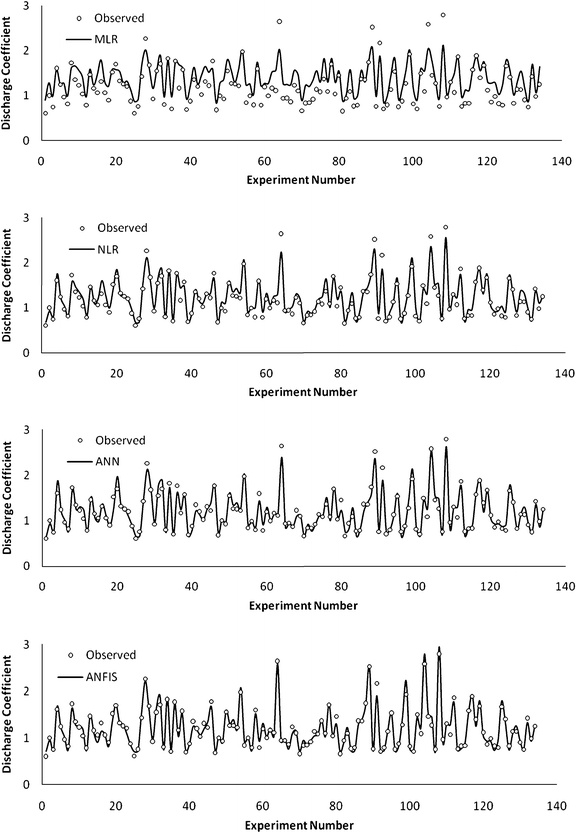 Discharge Coefficient

3

2

1

0

Observed

MLR

0 20 40 60 80 100 120 140

Experiment Number

Discharge Coefficient

3

2

1

0

Observed

NLR

0 20 40 60 80 100 120 140

Experiment Number

Discharge Coefficient

3

2

1

0

Observed

ANN

0 20 40 60 80 100 120 140

Experiment Number

Discharge Coefficient

3

2

1

0

Observed

ANFIS

0 20 40 60 80 100 120 140

Experiment Number